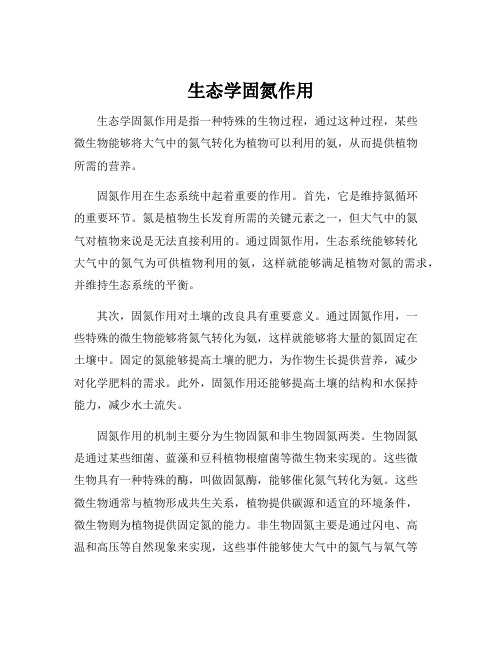 生态学固氮作用

生态学固氮作用是指一种特殊的生物过程，通过这种过程，某些微生物能够将大气中的氮气转化为植物可以利用的氨，从而提供植物所需的营养。

固氮作用在生态系统中起着重要的作用。首先，它是维持氮循环的重要环节。氮是植物生长发育所需的关键元素之一，但大气中的氮气对植物来说是无法直接利用的。通过固氮作用，生态系统能够转化大气中的氮气为可供植物利用的氨，这样就能够满足植物对氮的需求，并维持生态系统的平衡。

其次，固氮作用对土壤的改良具有重要意义。通过固氮作用，一些特殊的微生物能够将氮气转化为氨，这样就能够将大量的氮固定在土壤中。固定的氮能够提高土壤的肥力，为作物生长提供营养，减少对化学肥料的需求。此外，固氮作用还能够提高土壤的结构和水保持能力，减少水土流失。

固氮作用的机制主要分为生物固氮和非生物固氮两类。生物固氮是通过某些细菌、蓝藻和豆科植物根瘤菌等微生物来实现的。这些微生物具有一种特殊的酶，叫做固氮酶，能够催化氮气转化为氨。这些微生物通常与植物形成共生关系，植物提供碳源和适宜的环境条件，微生物则为植物提供固定氮的能力。非生物固氮主要是通过闪电、高温和高压等自然现象来实现，这些事件能够使大气中的氮气与氧气等